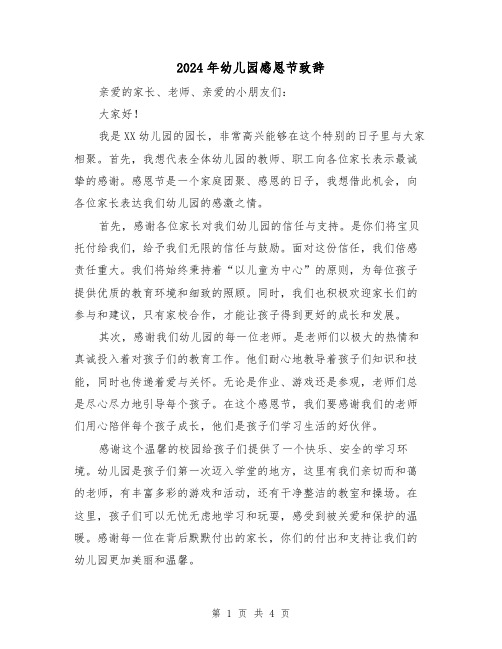 2024年幼儿园感恩节致辞

亲爱的家长、老师、亲爱的小朋友们：

大家好！

我是XX幼儿园的园长，非常高兴能够在这个特别的日子里与大家相聚。首先，我想代表全体幼儿园的教师、职工向各位家长表示最诚挚的感谢。感恩节是一个家庭团聚、感恩的日子，我想借此机会，向各位家长表达我们幼儿园的感激之情。

首先，感谢各位家长对我们幼儿园的信任与支持。是你们将宝贝托付给我们，给予我们无限的信任与鼓励。面对这份信任，我们倍感责任重大。我们将始终秉持着“以儿童为中心”的原则，为每位孩子提供优质的教育环境和细致的照顾。同时，我们也积极欢迎家长们的参与和建议，只有家校合作，才能让孩子得到更好的成长和发展。

其次，感谢我们幼儿园的每一位老师。是老师们以极大的热情和真诚投入着对孩子们的教育工作。他们耐心地教导着孩子们知识和技能，同时也传递着爱与关怀。无论是作业、游戏还是参观，老师们总是尽心尽力地引导每个孩子。在这个感恩节，我们要感谢我们的老师们用心陪伴每个孩子成长，他们是孩子们学习生活的好伙伴。

感谢这个温馨的校园给孩子们提供了一个快乐、安全的学习环境。幼儿园是孩子们第一次迈入学堂的地方，这里有我们亲切而和蔼的老师，有丰富多彩的游戏和活动，还有干净整洁的教室和操场。在这里，孩子们可以无忧无虑地学习和玩耍，感受到被关爱和保护的温暖。感谢每一位在背后默默付出的家长，你们的付出和支持让我们的幼儿园更加美丽和温馨。

第 1 页 共 4 页